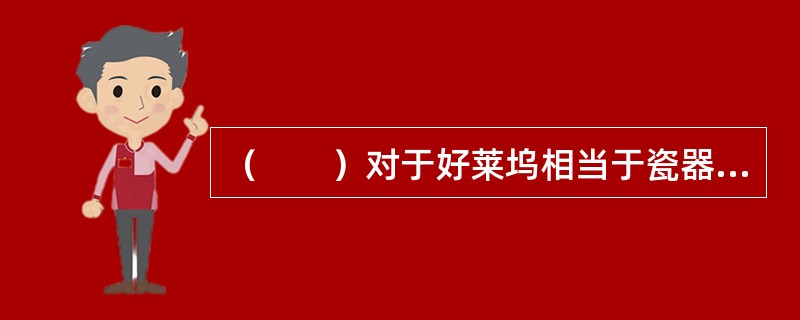 （　　）对于好莱坞相当于瓷器...